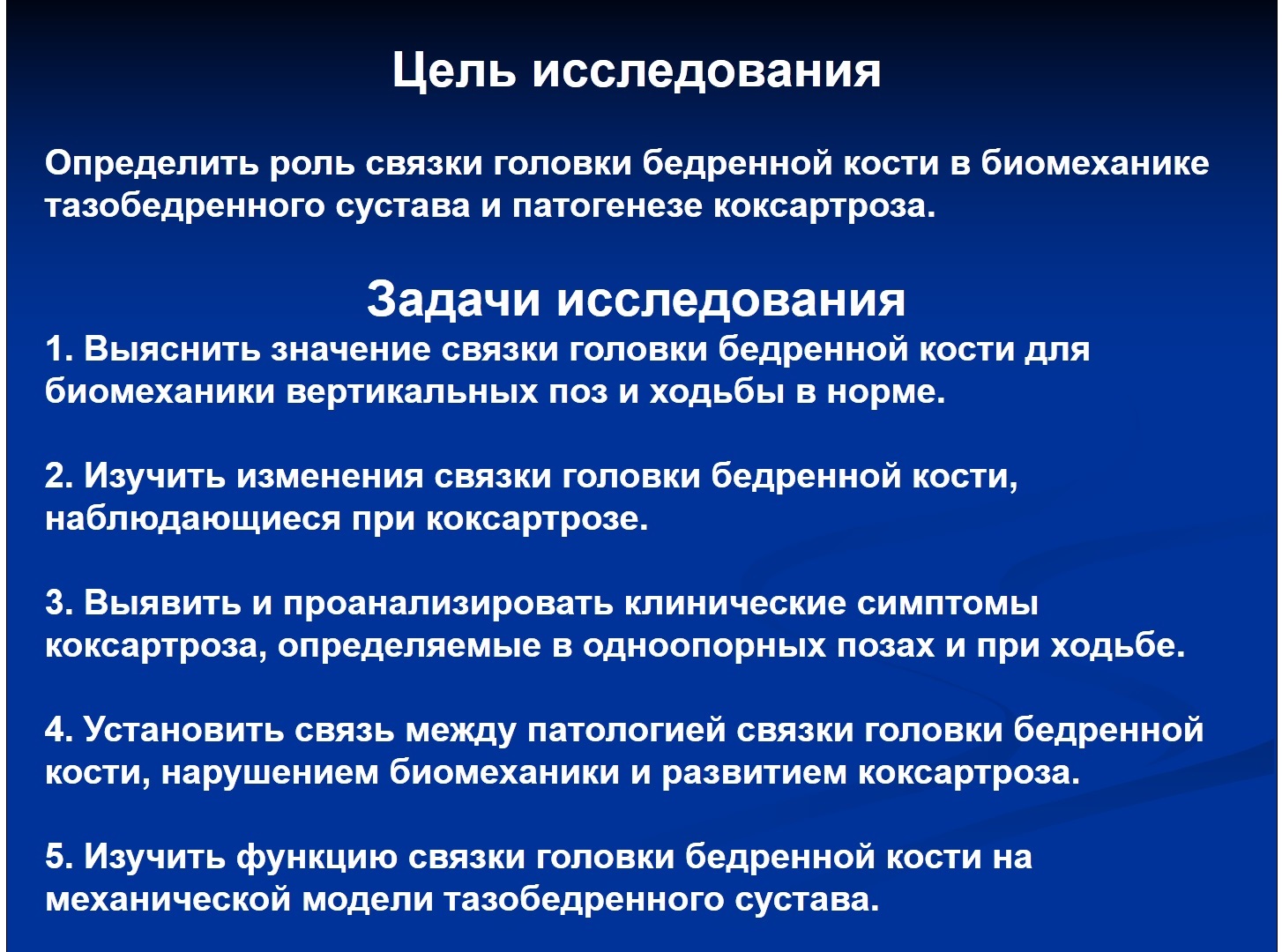 Цель исследования

Определить роль связки головки бедренной кости в биомеханике тазобедренного сустава и патогенезе коксартроза.

Задачи исследования

1. Выяснить значение связки головки бедренной кости для биомеханики вертикальных поз и ходьбы в норме.

2. Изучить изменения связки головки бедренной кости, наблюдающиеся при коксартрозе.

3. Выявить и проанализировать клинические симптомы коксартроза, определяемые в одноопорных позах и при ходьбе.

4. Установить связь между патологией связки головки бедренной кости, нарушением биомеханики и развитием коксартроза.

5. Изучить функцию связки головки бедренной кости на механической модели тазобедренного сустава.